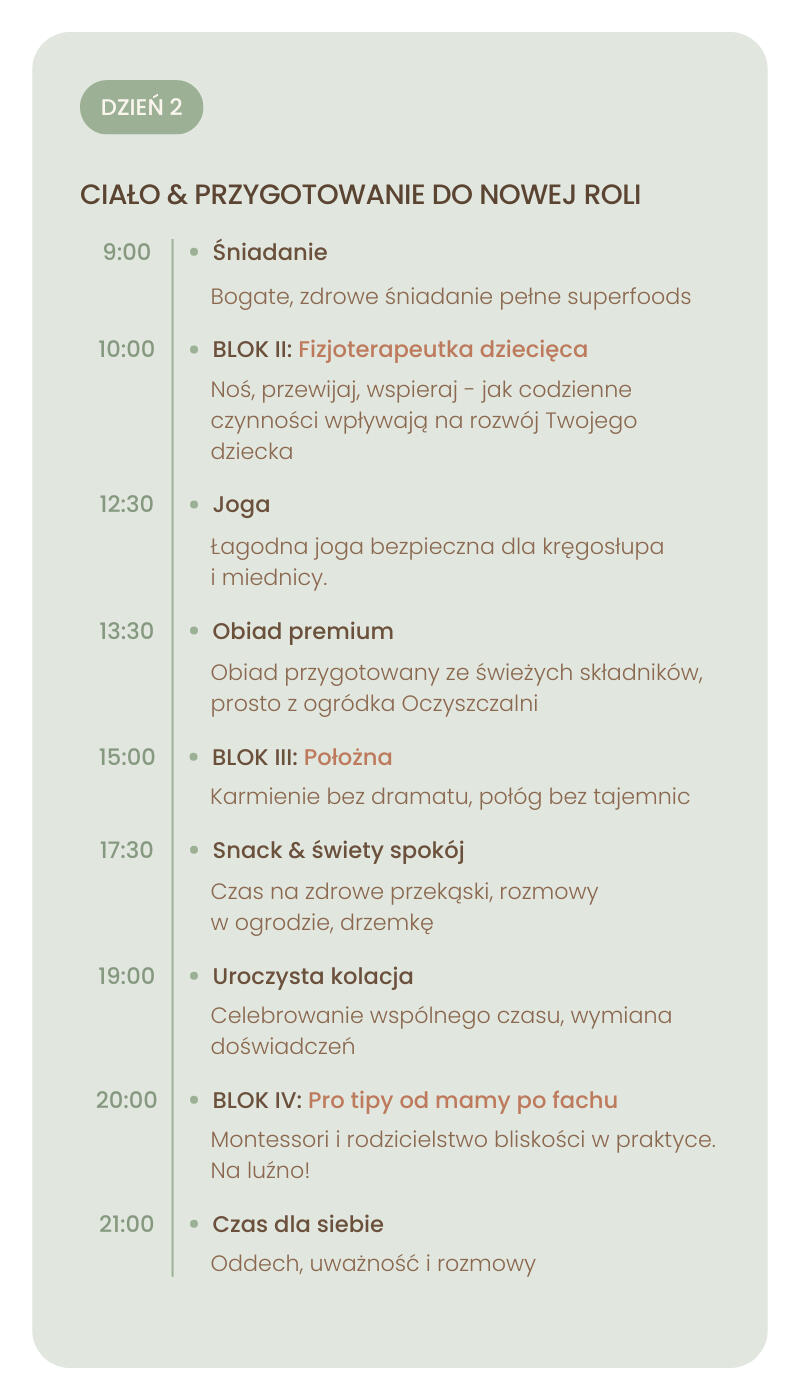 DZIEŃ 2

CIAŁO & PRZYGOTOWANIE DO NOWEJ ROLI

9:00
• Śniadanie
Bogate, zdrowe śniadanie pełne superfoods

10:00
• BLOK II: Fizjoterapeutka dziecięca
Noś, przewijaj, wspieraj - jak codzienne czynności wpływają na rozwój Twojego dziecka

12:30
• Joga
Łagodna joga bezpieczna dla kręgosłupa i miednicy.

13:30
• Obiad premium
Obiad przygotowany ze świeżych składników, prosto z ogródka Oczyszczalni

15:00
• BLOK III: Położna
Karmienie bez dramatu, połóg bez tajemnic

17:30
• Snack & świety spokój
Czas na zdrowe przekąski, rozmowy w ogrodzie, drzemkę

19:00
• Uroczysta kolacja
Celebrowanie wspólnego czasu, wymiana doświadczeń

20:00
• BLOK IV: Pro tipy od mamy po fachu
Montessori i rodzicielstwo bliskości w praktyce. Na luźno!

21:00
• Czas dla siebie
Oddech, uważność i rozmowy